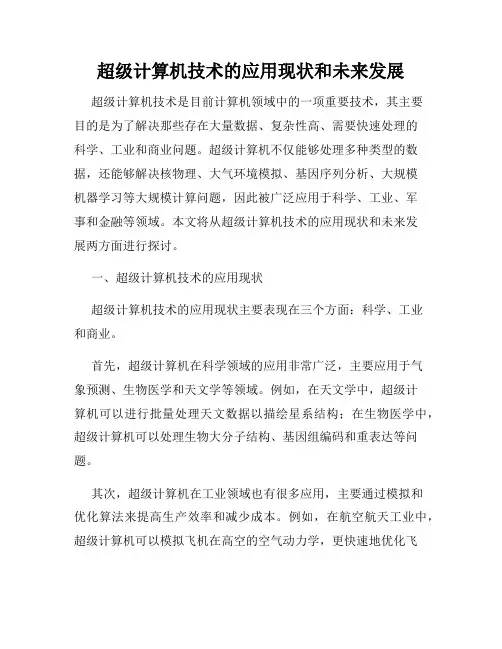 超级计算机技术的应用现状和未来发展

超级计算机技术是目前计算机领域中的一项重要技术，其主要目的是为了解决那些存在大量数据、复杂性高、需要快速处理的科学、工业和商业问题。超级计算机不仅能够处理多种类型的数据，还能够解决核物理、大气环境模拟、基因序列分析、大规模机器学习等大规模计算问题，因此被广泛应用于科学、工业、军事和金融等领域。本文将从超级计算机技术的应用现状和未来发展两方面进行探讨。

一、超级计算机技术的应用现状

超级计算机技术的应用现状主要表现在三个方面：科学、工业和商业。

首先，超级计算机在科学领域的应用非常广泛，主要应用于气象预测、生物医学和天文学等领域。例如，在天文学中，超级计算机可以进行批量处理天文数据以描绘星系结构；在生物医学中，超级计算机可以处理生物大分子结构、基因组编码和重表达等问题。

其次，超级计算机在工业领域也有很多应用，主要通过模拟和优化算法来提高生产效率和减少成本。例如，在航空航天工业中，超级计算机可以模拟飞机在高空的空气动力学，更快速地优化飞